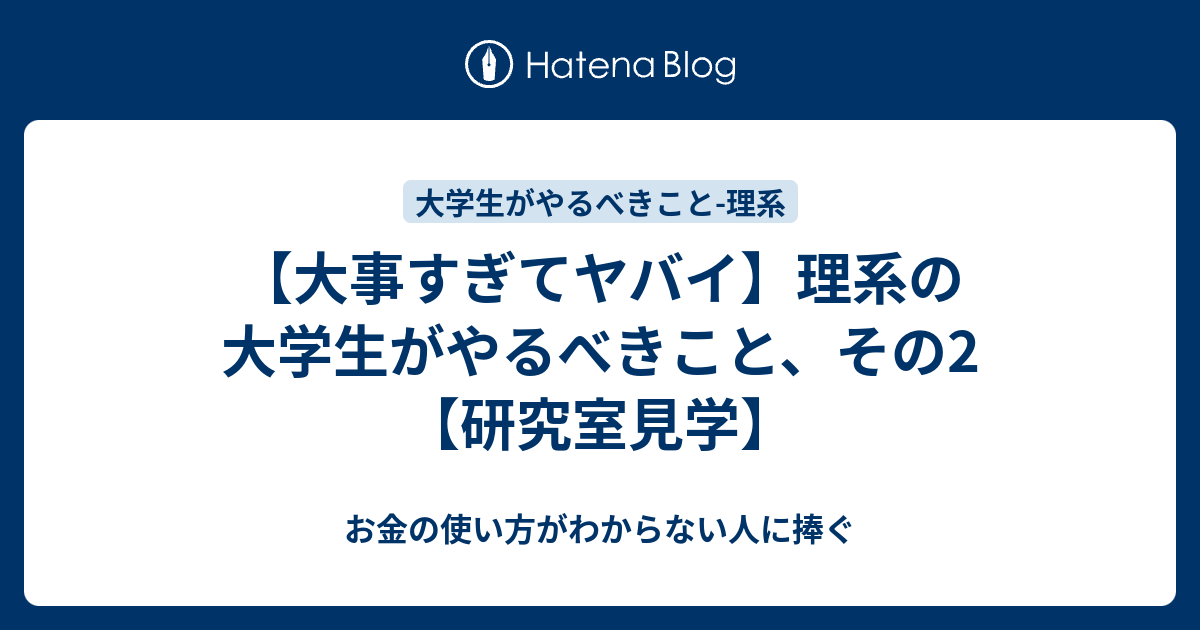 Hatena Blog

大学生がやるべきこと-理系

【大事すぎてヤバイ】理系の大学生がやるべきこと、その2【研究室見学】

お金の使い方がわからない人に捧ぐ